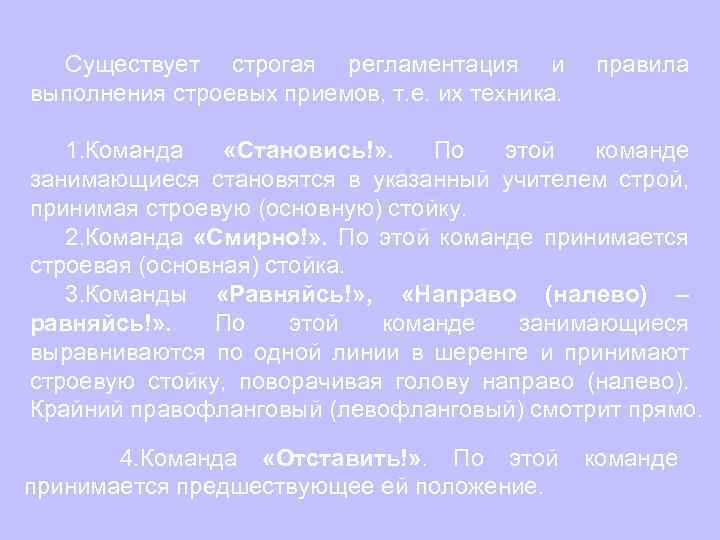 Существует строгая регламентация и правила выполнения строевых приемов, т.е. их техника.

1.Команда «Становись!». По этой команде занимающиеся становятся в указанный учителем строй, принимая строевую (основную) стойку.

2.Команда «Смирно!». По этой команде принимается строевая (основная) стойка.

3.Команды «Равняйсь!», «Направо (налево) – равняйсь!». По этой команде занимающиеся выравниваются по одной линии в шеренге и принимают строевую стойку, поворачивая голову направо (налево). Крайний правофланговый (левофланговый) смотрит прямо.

4.Команда «Отставить!». По этой команде принимается предшествующее ей положение.